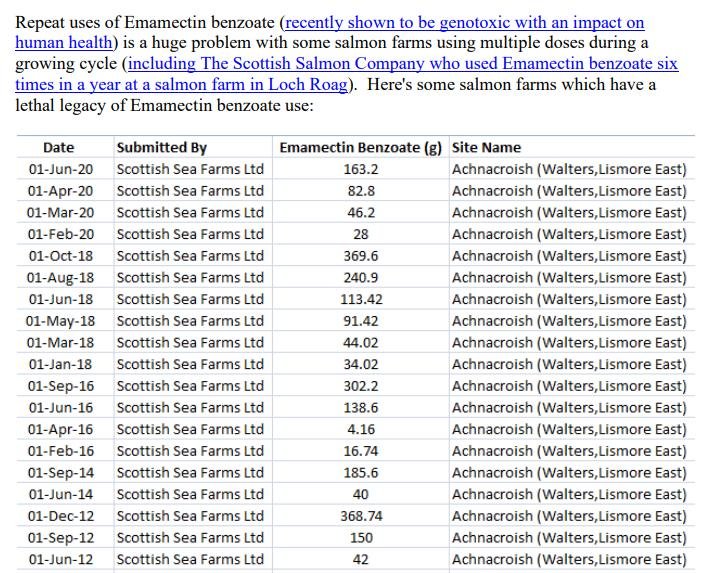 Repeat uses of Emamectin benzoate (recently shown to be genotoxic with an impact on human health) is a huge problem with some salmon farms using multiple doses during a growing cycle (including The Scottish Salmon Company who used Emamectin benzoate six times in a year at a salmon farm in Loch Roag). Here's some salmon farms which have a lethal legacy of Emamectin benzoate use:

| Date | Submitted By | Emamectin Benzoate (g) | Site Name |
|---|---|---|---|
| 01-Jun-20 | Scottish Sea Farms Ltd | 163.2 | Achnacroish (Walters,Lismore East) |
| 01-Apr-20 | Scottish Sea Farms Ltd | 82.8 | Achnacroish (Walters,Lismore East) |
| 01-Mar-20 | Scottish Sea Farms Ltd | 46.2 | Achnacroish (Walters,Lismore East) |
| 01-Feb-20 | Scottish Sea Farms Ltd | 28 | Achnacroish (Walters,Lismore East) |
| 01-Oct-18 | Scottish Sea Farms Ltd | 369.6 | Achnacroish (Walters,Lismore East) |
| 01-Aug-18 | Scottish Sea Farms Ltd | 240.9 | Achnacroish (Walters,Lismore East) |
| 01-Jun-18 | Scottish Sea Farms Ltd | 113.42 | Achnacroish (Walters,Lismore East) |
| 01-May-18 | Scottish Sea Farms Ltd | 91.42 | Achnacroish (Walters,Lismore East) |
| 01-Mar-18 | Scottish Sea Farms Ltd | 44.02 | Achnacroish (Walters,Lismore East) |
| 01-Jan-18 | Scottish Sea Farms Ltd | 34.02 | Achnacroish (Walters,Lismore East) |
| 01-Sep-16 | Scottish Sea Farms Ltd | 302.2 | Achnacroish (Walters,Lismore East) |
| 01-Jun-16 | Scottish Sea Farms Ltd | 138.6 | Achnacroish (Walters,Lismore East) |
| 01-Apr-16 | Scottish Sea Farms Ltd | 4.16 | Achnacroish (Walters,Lismore East) |
| 01-Feb-16 | Scottish Sea Farms Ltd | 16.74 | Achnacroish (Walters,Lismore East) |
| 01-Sep-14 | Scottish Sea Farms Ltd | 185.6 | Achnacroish (Walters,Lismore East) |
| 01-Jun-14 | Scottish Sea Farms Ltd | 40 | Achnacroish (Walters,Lismore East) |
| 01-Dec-12 | Scottish Sea Farms Ltd | 368.74 | Achnacroish (Walters,Lismore East) |
| 01-Sep-12 | Scottish Sea Farms Ltd | 150 | Achnacroish (Walters,Lismore East) |
| 01-Jun-12 | Scottish Sea Farms Ltd | 42 | Achnacroish (Walters,Lismore East) |